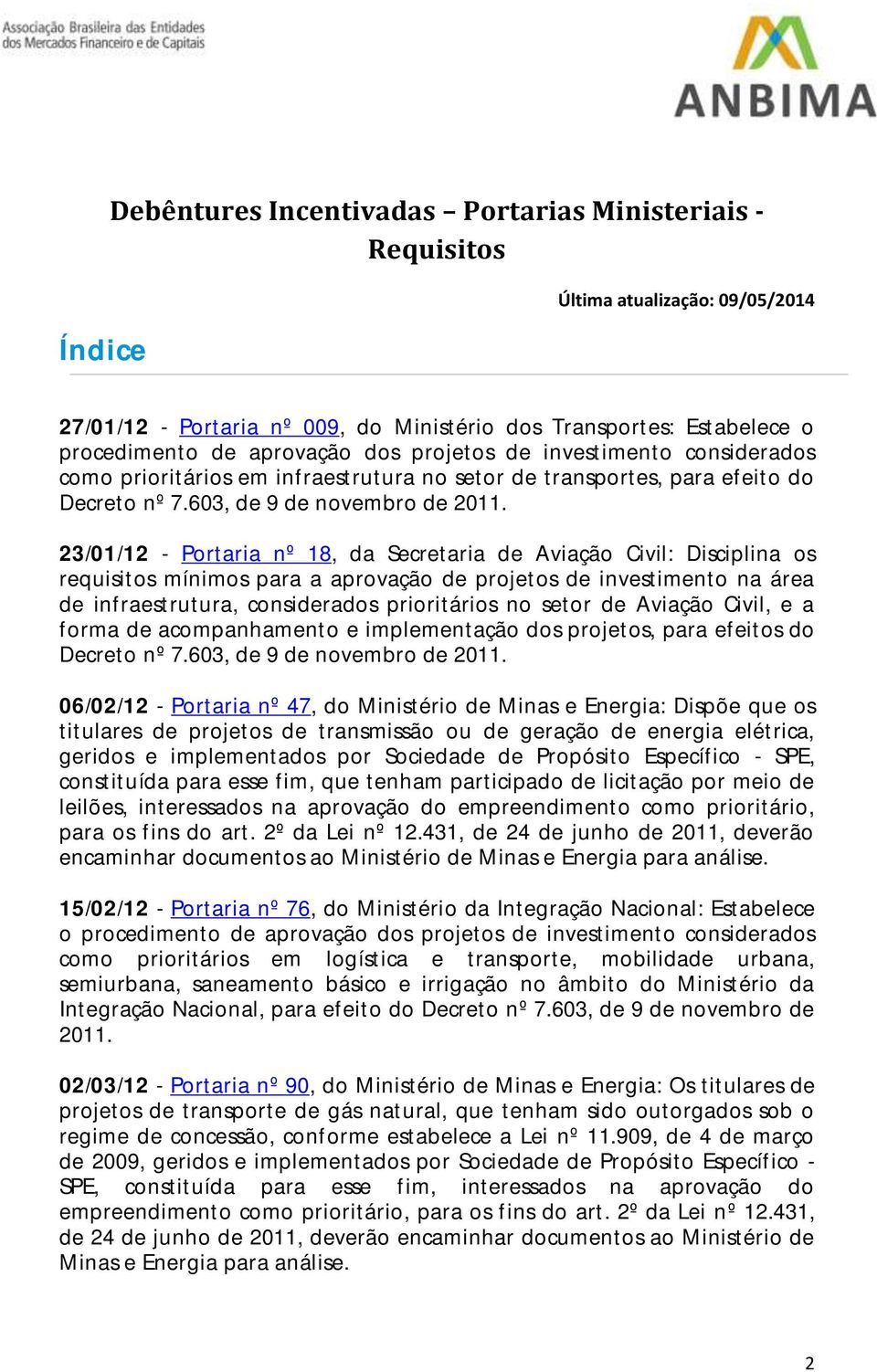 Associação Brasileira das Entidades dos Mercados Financeiro e de Capitais

ANBIMA

Debêntures Incentivadas – Portarias Ministeriais - Requisitos

Última atualização: 09/05/2014

Índice

27/01/12 - Portaria nº 009, do Ministério dos Transportes: Estabelece o procedimento de aprovação dos projetos de investimento considerados como prioritários em infraestrutura no setor de transportes, para efeito do Decreto nº 7.603, de 9 de novembro de 2011.

23/01/12 - Portaria nº 18, da Secretaria de Aviação Civil: Disciplina os requisitos mínimos para a aprovação de projetos de investimento na área de infraestrutura, considerados prioritários no setor de Aviação Civil, e a forma de acompanhamento e implementação dos projetos, para efeitos do Decreto nº 7.603, de 9 de novembro de 2011.

06/02/12 - Portaria nº 47, do Ministério de Minas e Energia: Dispõe que os titulares de projetos de transmissão ou de geração de energia elétrica, geridos e implementados por Sociedade de Propósito Específico - SPE, constituída para esse fim, que tenham participado de licitação por meio de leilões, interessados na aprovação do empreendimento como prioritário, para os fins do art. 2º da Lei nº 12.431, de 24 de junho de 2011, deverão encaminhar documentos ao Ministério de Minas e Energia para análise.

15/02/12 - Portaria nº 76, do Ministério da Integração Nacional: Estabelece o procedimento de aprovação dos projetos de investimento considerados como prioritários em logística e transporte, mobilidade urbana, semiurbana, saneamento básico e irrigação no âmbito do Ministério da Integração Nacional, para efeito do Decreto nº 7.603, de 9 de novembro de 2011.

02/03/12 - Portaria nº 90, do Ministério de Minas e Energia: Os titulares de projetos de transporte de gás natural, que tenham sido outorgados sob o regime de concessão, conforme estabelece a Lei nº 11.909, de 4 de março de 2009, geridos e implementados por Sociedade de Propósito Específico - SPE, constituída para esse fim, interessados na aprovação do empreendimento como prioritário, para os fins do art. 2º da Lei nº 12.431, de 24 de junho de 2011, deverão encaminhar documentos ao Ministério de Minas e Energia para análise.

2